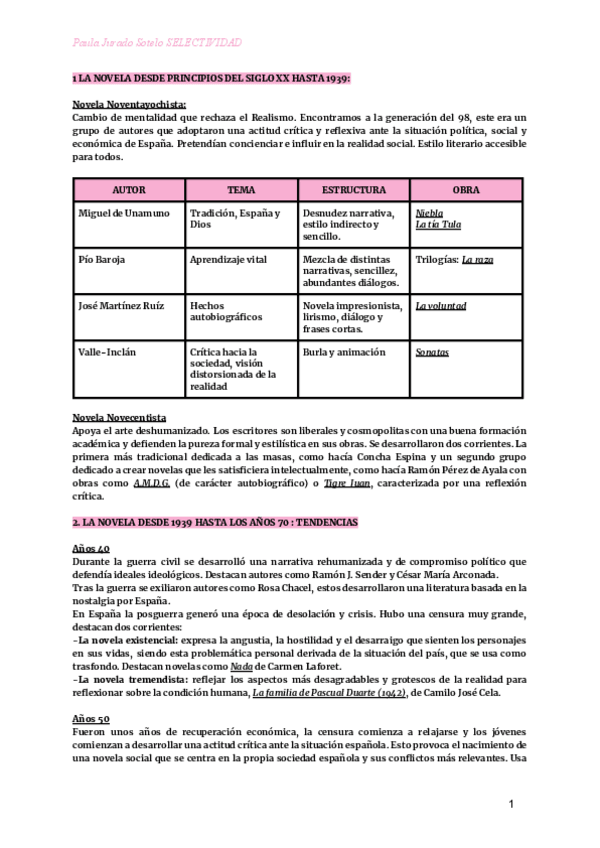 Paula Jurado Sotelo SELECTIVIDAD

1 LA NOVELA DESDE PRINCIPIOS DEL SIGLO XX HASTA 1939:

Novela Noventayochista:
Cambio de mentalidad que rechaza el Realismo. Encontramos a la generación del 98, este era un grupo de autores que adoptaron una actitud crítica y reflexiva ante la situación política, social y económica de España. Pretendían concienciar e influir en la realidad social. Estilo literario accesible para todos.

| AUTOR | TEMA | ESTRUCTURA | OBRA |
|---|---|---|---|
| Miguel de Unamuno | Tradición, España y Dios | Desnudez narrativa, estilo indirecto y sencillo. | Niebla La tía Tula |
| Pío Baroja | Aprendizaje vital | Mezcla de distintas narrativas, sencillez, abundantes diálogos. | Trilogías: La raza |
| José Martínez Ruíz | Hechos autobiográficos | Novela impresionista, lirismo, diálogo y frases cortas. | La voluntad |
| Valle-Inclán | Crítica hacia la sociedad, visión distorsionada de la realidad | Burla y animación | Sonatas |

Novela Novecentista
Apoya el arte deshumanizado. Los escritores son liberales y cosmopolitas con una buena formación académica y defienden la pureza formal y estilística en sus obras. Se desarrollaron dos corrientes. La primera más tradicional dedicada a las masas, como hacía Concha Espina y un segundo grupo dedicado a crear novelas que les satisficiera intelectualmente, como hacía Ramón Pérez de Ayala con obras como A.M.D.G. (de carácter autobiográfico) o Tigre Juan, caracterizada por una reflexión crítica.

2. LA NOVELA DESDE 1939 HASTA LOS AÑOS 70 : TENDENCIAS

Años 40
Durante la guerra civil se desarrolló una narrativa rehumanizada y de compromiso político que defendía ideales ideológicos. Destacan autores como Ramón J. Sender y César María Arconada.
Tras la guerra se exiliaron autores como Rosa Chacel, estos desarrollaron una literatura basada en la nostalgia por España.
En España la posguerra generó una época de desolación y crisis. Hubo una censura muy grande, destacan dos corrientes:
-La novela existencial: expresa la angustia, la hostilidad y el desarraigo que sienten los personajes en sus vidas, siendo esta problemática personal derivada de la situación del país, que se usa como trasfondo. Destacan novelas como Nada de Carmen Laforet.
-La novela tremendista: reflejar los aspectos más desagradables y grotescos de la realidad para reflexionar sobre la condición humana, La familia de Pascual Duarte (1942), de Camilo José Cela.

Años 50
Fueron unos años de recuperación económica, la censura comienza a relajarse y los jóvenes comienzan a desarrollar una actitud crítica ante la situación española. Esto provoca el nacimiento de una novela social que se centra en la propia sociedad española y sus conflictos más relevantes. Usa

1